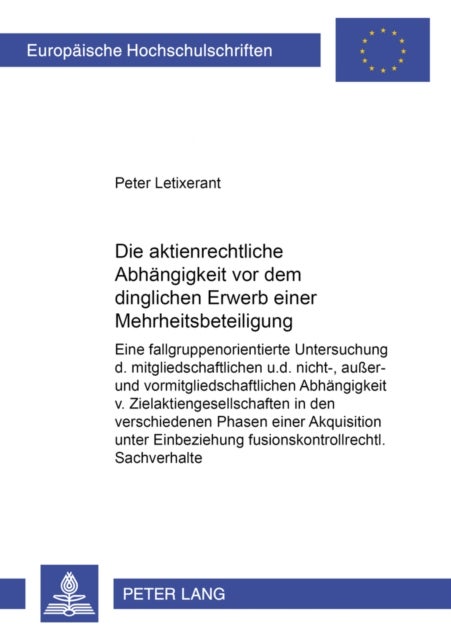 Europäische Hochschulschriften

Peter Letixerant

Die aktienrechtliche Abhängigkeit vor dem dinglichen Erwerb einer Mehrheitsbeteiligung

Eine fallgruppenorientierte Untersuchung d. mitgliedschaftlichen u.d. nicht-, außer- und vormitgliedschaftlichen Abhängigkeit v. Zielaktiengesellschaften in den verschiedenen Phasen einer Akquisition unter Einbeziehung fusionskontrollrechtl. Sachverhalte

PETER LANG